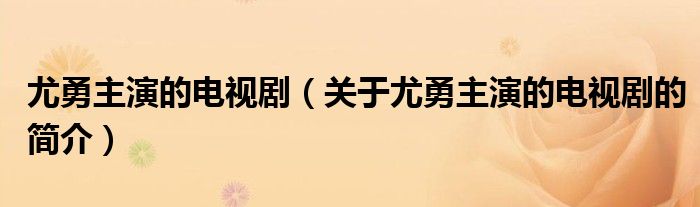 尤勇主演的电视剧（关于尤勇主演的电视剧的简介）